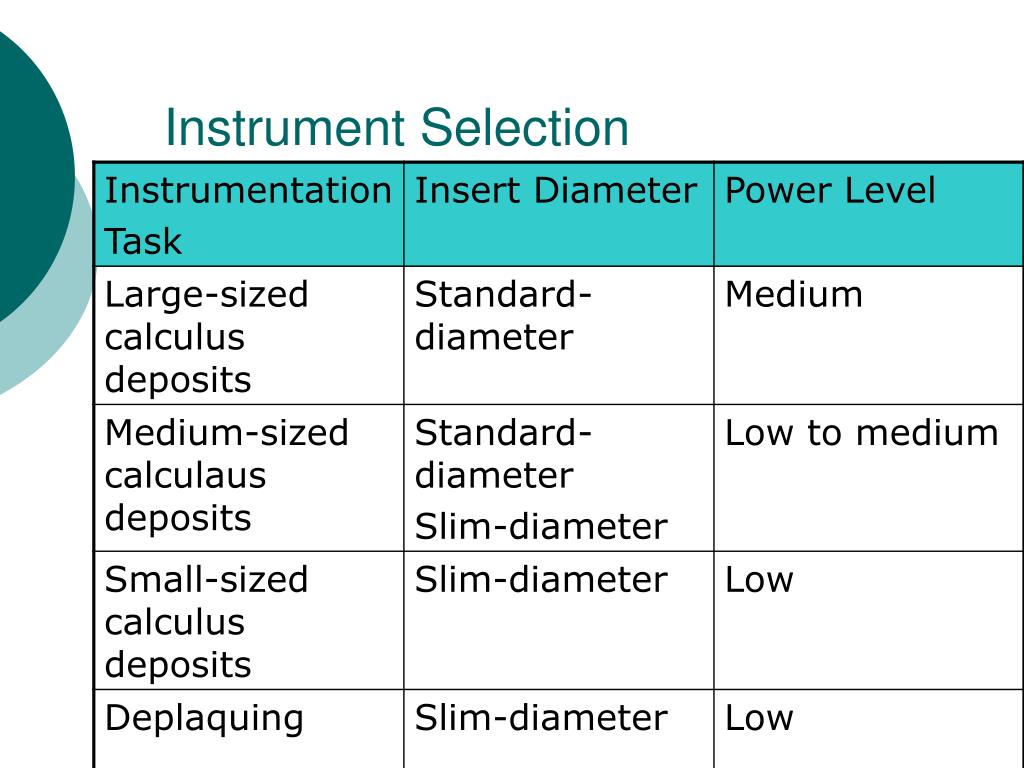 Instrument Selection

| Instrumentation Task | Insert Diameter | Power Level |
|---|---|---|
| Large-sized calculus deposits | Standard-diameter | Medium |
| Medium-sized calculaus deposits | Standard-diameter Slim-diameter | Low to medium |
| Small-sized calculus deposits | Slim-diameter | Low |
| Deplaquing | Slim-diameter | Low |